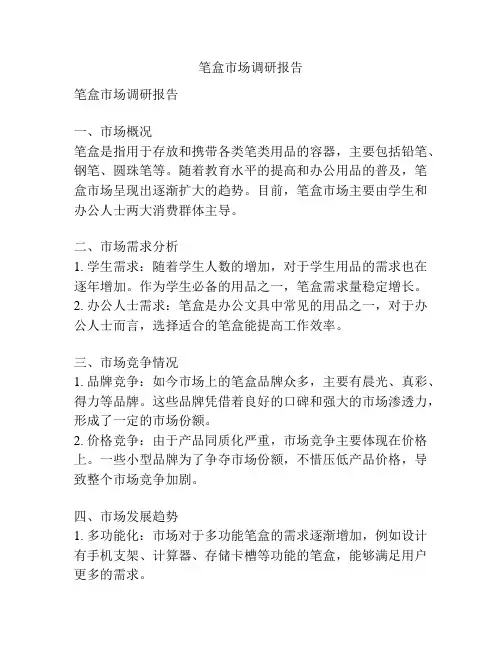 笔盒市场调研报告

笔盒市场调研报告

一、市场概况
笔盒是指用于存放和携带各类笔类用品的容器，主要包括铅笔、钢笔、圆珠笔等。随着教育水平的提高和办公用品的普及，笔盒市场呈现出逐渐扩大的趋势。目前，笔盒市场主要由学生和办公人士两大消费群体主导。

二、市场需求分析
1. 学生需求：随着学生人数的增加，对于学生用品的需求也在逐年增加。作为学生必备的用品之一，笔盒需求量稳定增长。
2. 办公人士需求：笔盒是办公文具中常见的用品之一，对于办公人士而言，选择适合的笔盒能提高工作效率。

三、市场竞争情况
1. 品牌竞争：如今市场上的笔盒品牌众多，主要有晨光、真彩、得力等品牌。这些品牌凭借着良好的口碑和强大的市场渗透力，形成了一定的市场份额。
2. 价格竞争：由于产品同质化严重，市场竞争主要体现在价格上。一些小型品牌为了争夺市场份额，不惜压低产品价格，导致整个市场竞争加剧。

四、市场发展趋势
1. 多功能化：市场对于多功能笔盒的需求逐渐增加，例如设计有手机支架、计算器、存储卡槽等功能的笔盒，能够满足用户更多的需求。